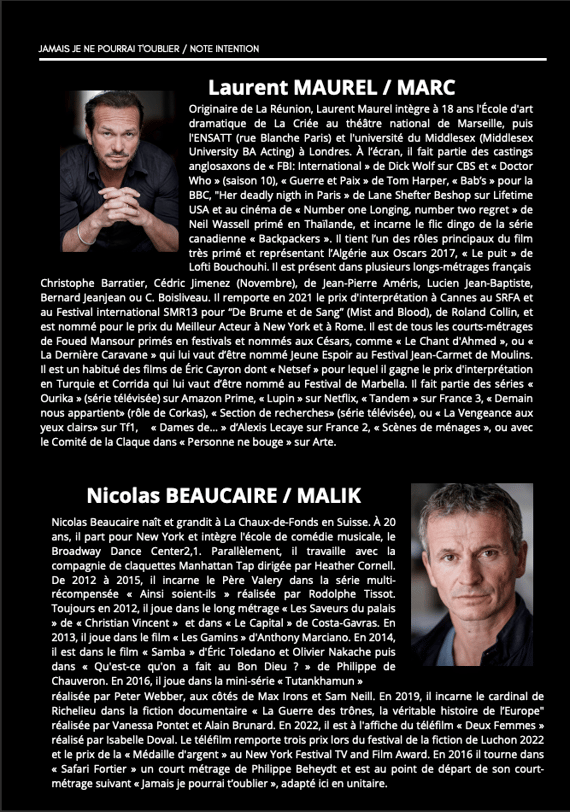 JAMAIS JE NE POURRAI T'OUBLIER / NOTE INTENTION

Laurent MAUREL / MARC

Originaire de La Réunion, Laurent Maurel intègre à 18 ans l'École d'art dramatique de La Criée au théâtre national de Marseille, puis l'ENSATT (rue Blanche Paris) et l'université du Middlesex (Middlesex University BA Acting) à Londres. À l'écran, il fait partie des castings anglosaxons de « FBI: International » de Dick Wolf sur CBS et « Doctor Who » (saison 10), « Guerre et Paix » de Tom Harper, « Bab's » pour la BBC, "Her deadly nigth in Paris » de Lane Shefter Beshop sur Lifetime USA et au cinéma de « Number one Longing, number two regret » de Neil Wassell primé en Thaïlande, et incarne le flic dingo de la série canadienne « Backpackers ». Il tient l'un des rôles principaux du film très primé et représentant l'Algérie aux Oscars 2017, « Le puit » de Lofti Bouchouhi. Il est présent dans plusieurs longs-métrages français Christophe Barratier, Cédric Jimenez (Novembre), de Jean-Pierre Améris, Lucien Jean-Baptiste, Bernard Jeanjean ou C. Boisliveau. Il remporte en 2021 le prix d'interprétation à Cannes au SRFA et au Festival international SMR13 pour "De Brume et de Sang" (Mist and Blood), de Roland Collin, et est nommé pour le prix du Meilleur Acteur à New York et à Rome. Il est de tous les courts-métrages de Foued Mansour primés en festivals et nommés aux Césars, comme « Le Chant d'Ahmed », ou « La Dernière Caravane » qui lui vaut d'être nommé Jeune Espoir au Festival Jean-Carmet de Moulins. Il est un habitué des films de Éric Cayron dont « Netsef » pour lequel il gagne le prix d'interprétation en Turquie et Corrida qui lui vaut d'être nommé au Festival de Marbella. Il fait partie des séries « Ourika » (série télévisée) sur Amazon Prime, « Lupin » sur Netflix, « Tandem » sur France 3, « Demain nous appartient» (rôle de Corkas), « Section de recherches» (série télévisée), ou « La Vengeance aux yeux clairs» sur Tf1, « Dames de... » d'Alexis Lecaye sur France 2, « Scènes de ménages », ou avec le Comité de la Claque dans « Personne ne bouge » sur Arte.

Nicolas BEAUCAIRE / MALIK

Nicolas Beaucaire naît et grandit à La Chaux-de-Fonds en Suisse. À 20 ans, il part pour New York et intègre l'école de comédie musicale, le Broadway Dance Center2,1. Parallèlement, il travaille avec la compagnie de claquettes Manhattan Tap dirigée par Heather Cornell. De 2012 à 2015, il incarne le Père Valery dans la série multi-récompensée « Ainsi soient-ils » réalisée par Rodolphe Tissot. Toujours en 2012, il joue dans le long métrage « Les Saveurs du palais » de « Christian Vincent » et dans « Le Capital » de Costa-Gavras. En 2013, il joue dans le film « Les Gamins » d'Anthony Marciano. En 2014, il est dans le film « Samba » d'Éric Toledano et Olivier Nakache puis dans « Qu'est-ce qu'on a fait au Bon Dieu ? » de Philippe de Chauveron. En 2016, il joue dans la mini-série « Tutankhamun » réalisée par Peter Webber, aux côtés de Max Irons et Sam Neill. En 2019, il incarne le cardinal de Richelieu dans la fiction documentaire « La Guerre des trônes, la véritable histoire de l'Europe" réalisée par Vanessa Pontet et Alain Brunard. En 2022, il est à l'affiche du téléfilm « Deux Femmes » réalisé par Isabelle Doval. Le téléfilm remporte trois prix lors du festival de la fiction de Luchon 2022 et le prix de la « Médaille d'argent » au New York Festival TV and Film Award. En 2016 il tourne dans « Safari Fortier » un court métrage de Philippe Beheydt et est au point de départ de son court-métrage suivant « Jamais je pourrai t'oublier », adapté ici en unitaire.